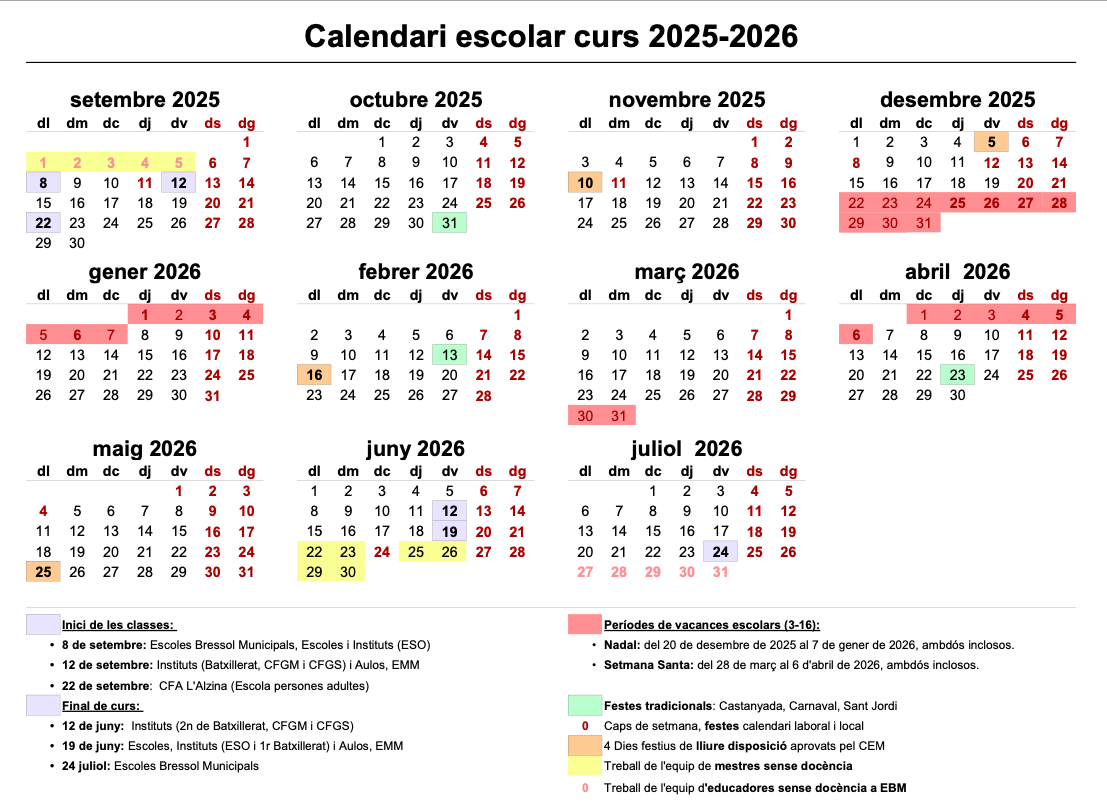 Calendari escolar curs 2025-2026

setembre 2025

| dl | dm | dc | dj | dv | ds | dg |
|---|---|---|---|---|---|---|
| | | | | | | 1 |
| 1 | 2 | 3 | 4 | 5 | 6 | 7 |
| 8 | 9 | 10 | 11 | 12 | 13 | 14 |
| 15 | 16 | 17 | 18 | 19 | 20 | 21 |
| 22 | 23 | 24 | 25 | 26 | 27 | 28 |
| 29 | 30 | | | | | |

octubre 2025

| dl | dm | dc | dj | dv | ds | dg |
|---|---|---|---|---|---|---|
| | | 1 | 2 | 3 | 4 | 5 |
| 6 | 7 | 8 | 9 | 10 | 11 | 12 |
| 13 | 14 | 15 | 16 | 17 | 18 | 19 |
| 20 | 21 | 22 | 23 | 24 | 25 | 26 |
| 27 | 28 | 29 | 30 | 31 | | |

novembre 2025

| dl | dm | dc | dj | dv | ds | dg |
|---|---|---|---|---|---|---|
| | | | | | 1 | 2 |
| 3 | 4 | 5 | 6 | 7 | 8 | 9 |
| 10 | 11 | 12 | 13 | 14 | 15 | 16 |
| 17 | 18 | 19 | 20 | 21 | 22 | 23 |
| 24 | 25 | 26 | 27 | 28 | 29 | 30 |

desembre 2025

| dl | dm | dc | dj | dv | ds | dg |
|---|---|---|---|---|---|---|
| 1 | 2 | 3 | 4 | 5 | 6 | 7 |
| 8 | 9 | 10 | 11 | 12 | 13 | 14 |
| 15 | 16 | 17 | 18 | 19 | 20 | 21 |
| 22 | 23 | 24 | 25 | 26 | 27 | 28 |
| 29 | 30 | 31 | | | | |

gener 2026

| dl | dm | dc | dj | dv | ds | dg |
|---|---|---|---|---|---|---|
| | | | 1 | 2 | 3 | 4 |
| 5 | 6 | 7 | 8 | 9 | 10 | 11 |
| 12 | 13 | 14 | 15 | 16 | 17 | 18 |
| 19 | 20 | 21 | 22 | 23 | 24 | 25 |
| 26 | 27 | 28 | 29 | 30 | 31 | |

febrer 2026

| dl | dm | dc | dj | dv | ds | dg |
|---|---|---|---|---|---|---|
| | | | | | | 1 |
| 2 | 3 | 4 | 5 | 6 | 7 | 8 |
| 9 | 10 | 11 | 12 | 13 | 14 | 15 |
| 16 | 17 | 18 | 19 | 20 | 21 | 22 |
| 23 | 24 | 25 | 26 | 27 | 28 | |

març 2026

| dl | dm | dc | dj | dv | ds | dg |
|---|---|---|---|---|---|---|
| | | | | | | 1 |
| 2 | 3 | 4 | 5 | 6 | 7 | 8 |
| 9 | 10 | 11 | 12 | 13 | 14 | 15 |
| 16 | 17 | 18 | 19 | 20 | 21 | 22 |
| 23 | 24 | 25 | 26 | 27 | 28 | 29 |
| 30 | 31 | | | | | |

abril 2026

| dl | dm | dc | dj | dv | ds | dg |
|---|---|---|---|---|---|---|
| | | 1 | 2 | 3 | 4 | 5 |
| 6 | 7 | 8 | 9 | 10 | 11 | 12 |
| 13 | 14 | 15 | 16 | 17 | 18 | 19 |
| 20 | 21 | 22 | 23 | 24 | 25 | 26 |
| 27 | 28 | 29 | 30 | | | |

maig 2026

| dl | dm | dc | dj | dv | ds | dg |
|---|---|---|---|---|---|---|
| | | | | 1 | 2 | 3 |
| 4 | 5 | 6 | 7 | 8 | 9 | 10 |
| 11 | 12 | 13 | 14 | 15 | 16 | 17 |
| 18 | 19 | 20 | 21 | 22 | 23 | 24 |
| 25 | 26 | 27 | 28 | 29 | 30 | 31 |

juny 2026

| dl | dm | dc | dj | dv | ds | dg |
|---|---|---|---|---|---|---|
| 1 | 2 | 3 | 4 | 5 | 6 | 7 |
| 8 | 9 | 10 | 11 | 12 | 13 | 14 |
| 15 | 16 | 17 | 18 | 19 | 20 | 21 |
| 22 | 23 | 24 | 25 | 26 | 27 | 28 |
| 29 | 30 | | | | | |

juliol 2026

| dl | dm | dc | dj | dv | ds | dg |
|---|---|---|---|---|---|---|
| | | 1 | 2 | 3 | 4 | 5 |
| 6 | 7 | 8 | 9 | 10 | 11 | 12 |
| 13 | 14 | 15 | 16 | 17 | 18 | 19 |
| 20 | 21 | 22 | 23 | 24 | 25 | 26 |
| 27 | 28 | 29 | 30 | 31 | | |

Inici de les classes:
• 8 de setembre: Escoles Bressol Municipals, Escoles i Instituts (ESO)
• 12 de setembre: Instituts (Batxillerat, CFGM i CFGS) i Aulos, EMM
• 22 de setembre: CFA L'Alzina (Escola persones adultes)

Final de curs:
• 12 de juny: Instituts (2n de Batxillerat, CFGM i CFGS)
• 19 de juny: Escoles, Instituts (ESO i 1r Batxillerat) i Aulos, EMM
• 24 juliol: Escoles Bressol Municipals

Períodes de vacances escolars (3-16):
• Nadal: del 20 de desembre de 2025 al 7 de gener de 2026, ambdós inclosos.
• Setmana Santa: del 28 de març al 6 d'abril de 2026, ambdós inclosos.

Festes tradicionals: Castanyada, Carnaval, Sant Jordi
0 Caps de setmana, festes calendari laboral i local
4 Dies festius de lliure disposició aprovats pel CEM
Treball de l'equip de mestres sense docència
0 Treball de l'equip d'educadores sense docència a EBM